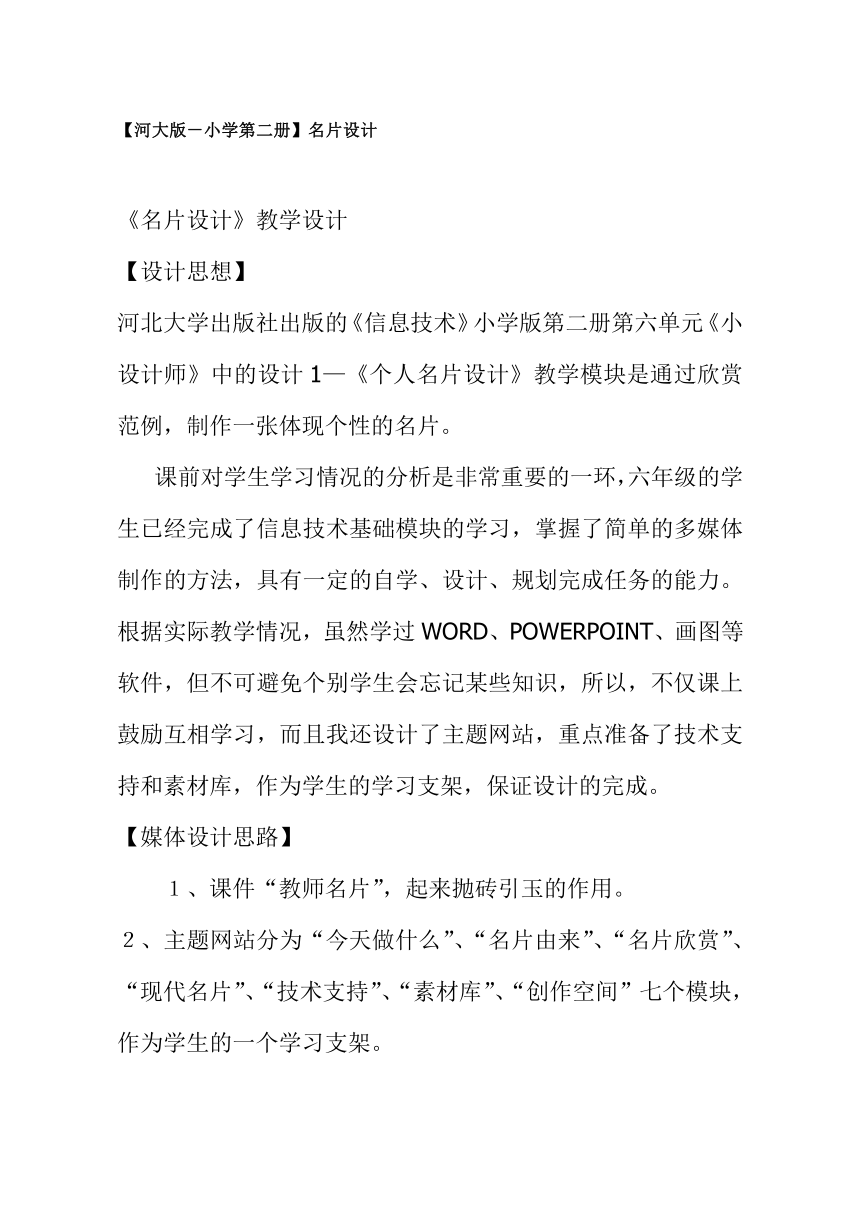 【河大版－小学第二册】名片设计

《名片设计》教学设计

【设计思想】

河北大学出版社出版的《信息技术》小学版第二册第六单元《小设计师》中的设计 1—《个人名片设计》教学模块是通过欣赏范例，制作一张体现个性的名片。

课前对学生学习情况的分析是非常重要的一环，六年级的学生已经完成了信息技术基础模块的学习，掌握了简单的多媒体制作的方法，具有一定的自学、设计、规划完成任务的能力。根据实际教学情况，虽然学过 WORD、POWERPOINT、画图等软件，但不可避免个别学生会忘记某些知识，所以，不仅课上鼓励互相学习，而且我还设计了主题网站，重点准备了技术支持和素材库，作为学生的学习支架，保证设计的完成。

【媒体设计思路】

１、课件“教师名片”，起来抛砖引玉的作用。

２、主题网站分为“今天做什么”、“名片由来”、“名片欣赏”、“现代名片”、“技术支持”、“素材库”、“创作空间”七个模块，作为学生的一个学习支架。